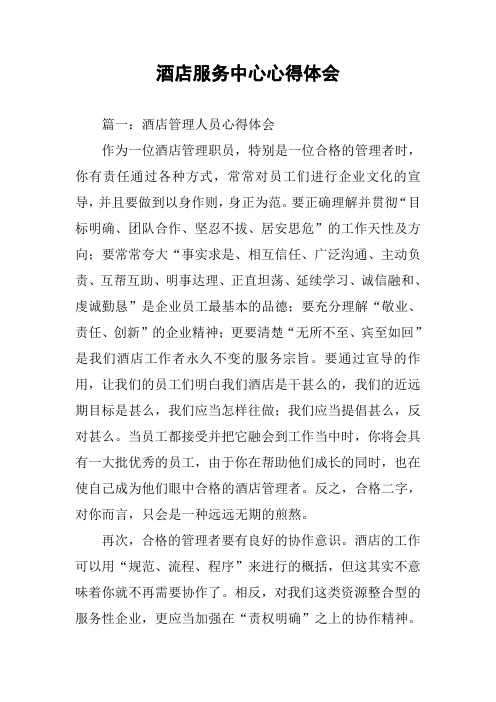 酒店服务中心心得体会

篇一：酒店管理人员心得体会

作为一位酒店管理职员，特别是一位合格的管理者时，你有责任通过各种方式，常常对员工们进行企业文化的宣导，并且要做到以身作则，身正为范。要正确理解并贯彻“目标明确、团队合作、坚忍不拔、居安思危”的工作天性及方向；要常常夸大“事实求是、相互信任、广泛沟通、主动负责、互帮互助、明事达理、正直坦荡、延续学习、诚信融和、虔诚勤恳”是企业员工最基本的品德；要充分理解“敬业、责任、创新”的企业精神；更要清楚“无所不至、宾至如回”是我们酒店工作者永久不变的服务宗旨。要通过宣导的作用，让我们的员工们明白我们酒店是干甚么的，我们的近远期目标是甚么，我们应当怎样往做；我们应当提倡甚么，反对甚么。当员工都接受并把它融会到工作当中时，你将会具有一大批优秀的员工，由于你在帮助他们成长的同时，也在使自己成为他们眼中合格的酒店管理者。反之，合格二字，对你而言，只会是一种远远无期的煎熬。

再次，合格的管理者要有良好的协作意识。酒店的工作可以用“规范、流程、程序”来进行的概括，但这其实不意味着你就不再需要协作了。相反，对我们这类资源整合型的服务性企业，更应当加强在“责权明确”之上的协作精神。